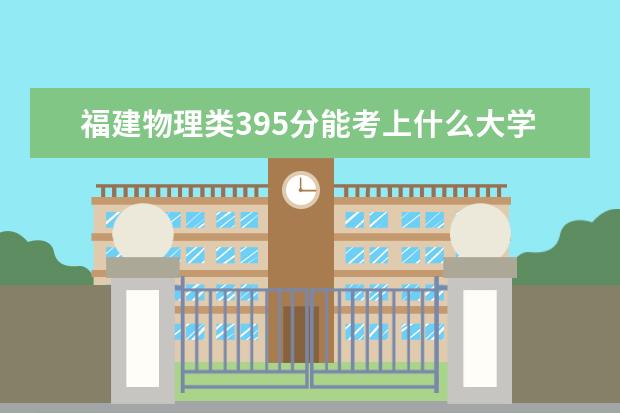 福建物理类395分能考上什么大学